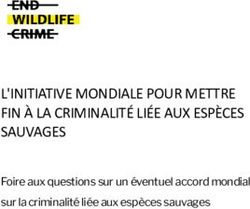 END
WILDLIFE
CRIME

L'INITIATIVE MONDIALE POUR METTRE FIN À LA CRIMINALITÉ LIÉE AUX ESPÈCES SAUVAGES

Foire aux questions sur un éventuel accord mondial sur la criminalité liée aux espèces sauvages